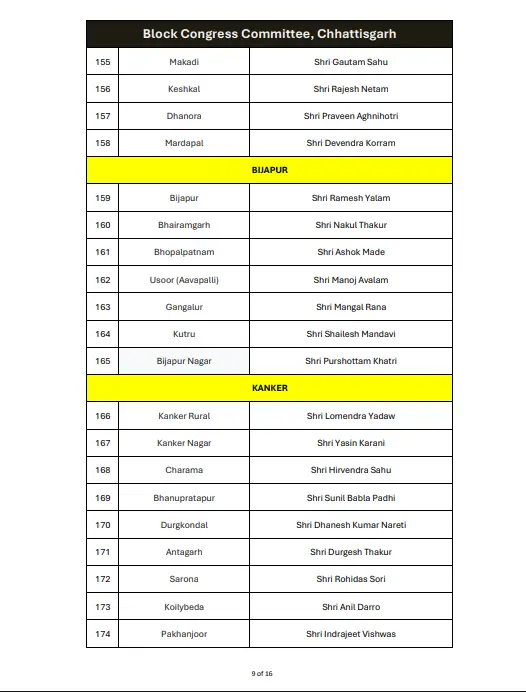 | Block Congress Committee, Chhattisgarh | | |
|---|---|---|
| 155 | Makadi | Shri Gautam Sahu |
| 156 | Keshkal | Shri Rajesh Netam |
| 157 | Dhanora | Shri Praveen Aghnihotri |
| 158 | Mardapal | Shri Devendra Korram |
| BIJAPUR | | |
| 159 | Bijapur | Shri Ramesh Yalam |
| 160 | Bhairamgarh | Shri Nakul Thakur |
| 161 | Bhopalpatnam | Shri Ashok Made |
| 162 | Usoor (Aavapalli) | Shri Manoj Avalam |
| 163 | Gangalur | Shri Mangal Rana |
| 164 | Kutru | Shri Shailesh Mandavi |
| 165 | Bijapur Nagar | Shri Purshottam Khatri |
| KANKER | | |
| 166 | Kanker Rural | Shri Lomendra Yadaw |
| 167 | Kanker Nagar | Shri Yasin Karani |
| 168 | Charama | Shri Hirvendra Sahu |
| 169 | Bhanupratapur | Shri Sunil Babla Padhi |
| 170 | Durgkondal | Shri Dhanesh Kumar Nareti |
| 171 | Antagarh | Shri Durgesh Thakur |
| 172 | Sarona | Shri Rohidas Sori |
| 173 | Koilybeda | Shri Anil Darro |
| 174 | Pakhanjoor | Shri Indrajeet Vishwas |

9 of 16